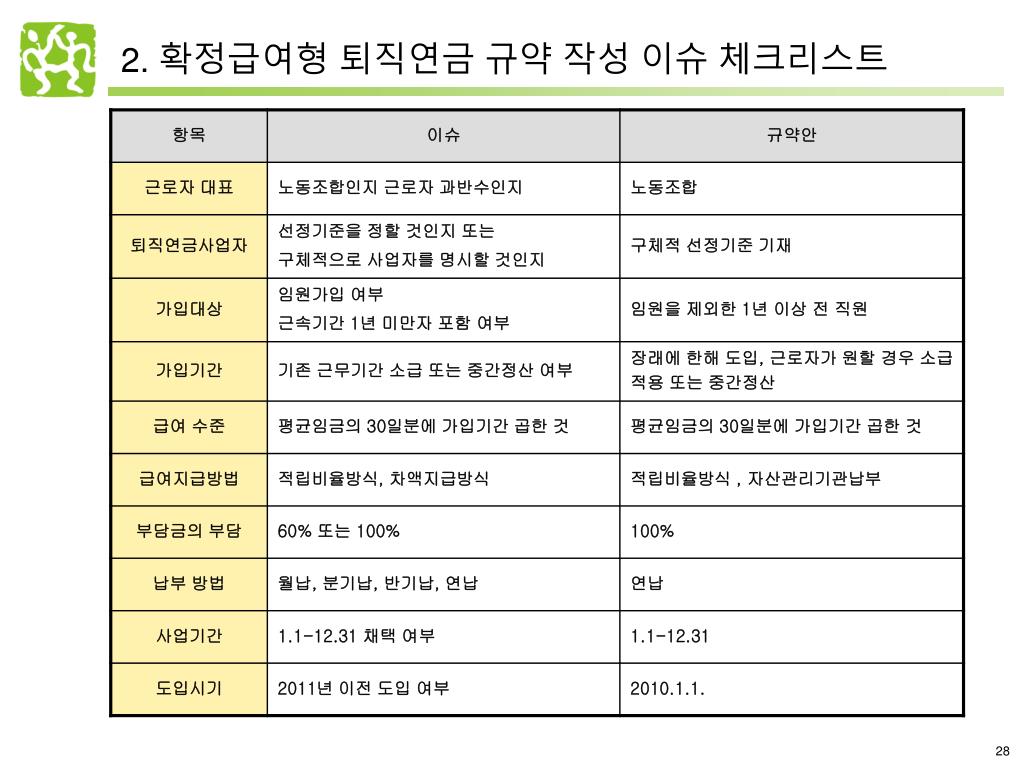 2. 확정급여형 퇴직연금 규약 작성 이슈 체크리스트

| 항목 | 이슈 | 규약안 |
|---|---|---|
| 근로자 대표 | 노동조합인지 근로자 과반수인지 | 노동조합 |
| 퇴직연금사업자 | 선정기준을 정할 것인지 또는 구체적으로 사업자를 명시할 것인지 | 구체적 선정기준 기재 |
| 가입대상 | 임원가입 여부 근속기간 1년 미만자 포함 여부 | 임원을 제외한 1년 이상 전 직원 |
| 가입기간 | 기존 근무기간 소급 또는 중간정산 여부 | 장래에 한해 도입, 근로자가 원할 경우 소급 적용 또는 중간정산 |
| 급여 수준 | 평균임금의 30일분에 가입기간 곱한 것 | 평균임금의 30일분에 가입기간 곱한 것 |
| 급여지급방법 | 적립비율방식, 차액지급방식 | 적립비율방식 , 자산관리기관납부 |
| 부담금의 부담 | 60% 또는 100% | 100% |
| 납부 방법 | 월납, 분기납, 반기납, 연납 | 연납 |
| 사업기간 | 1.1-12.31 채택 여부 | 1.1-12.31 |
| 도입시기 | 2011년 이전 도입 여부 | 2010.1.1. |

28